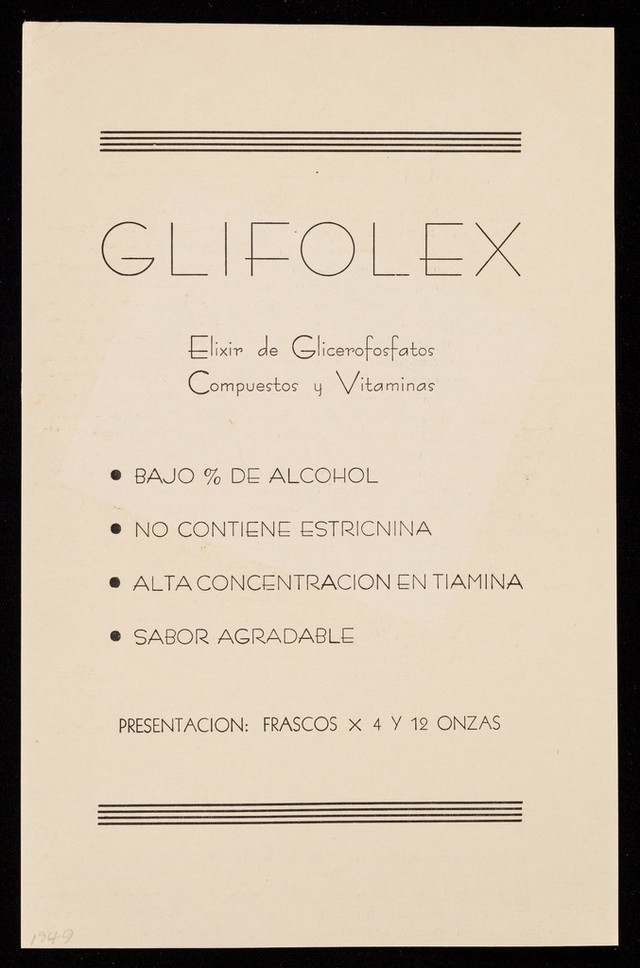 GLIFOLEX

Elixir de Glicerofosfatos Compuestos y Vitaminas

• BAJO % DE ALCOHOL

• NO CONTIENE ESTRICNINA

• ALTA CONCENTRACION EN TIAMINA

• SABOR AGRADABLE

PRESENTACION: FRASCOS X 4 Y 12 ONZAS

1949